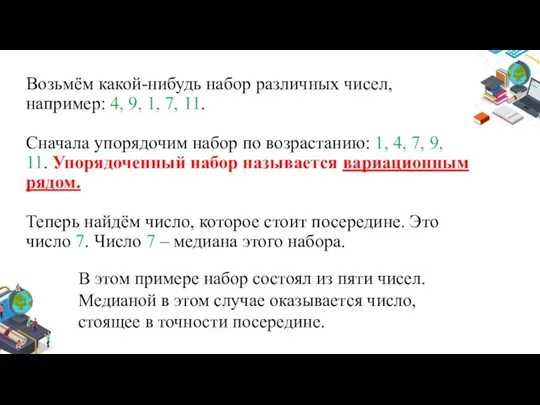 Возьмём какой-нибудь набор различных чисел, например: 4, 9, 1, 7, 11.

Сначала упорядочим набор по возрастанию: 1, 4, 7, 9, 11. Упорядоченный набор называется вариационным рядом.

Теперь найдём число, которое стоит посередине. Это число 7. Число 7 – медиана этого набора.

В этом примере набор состоял из пяти чисел. Медианой в этом случае оказывается число, стоящее в точности посередине.